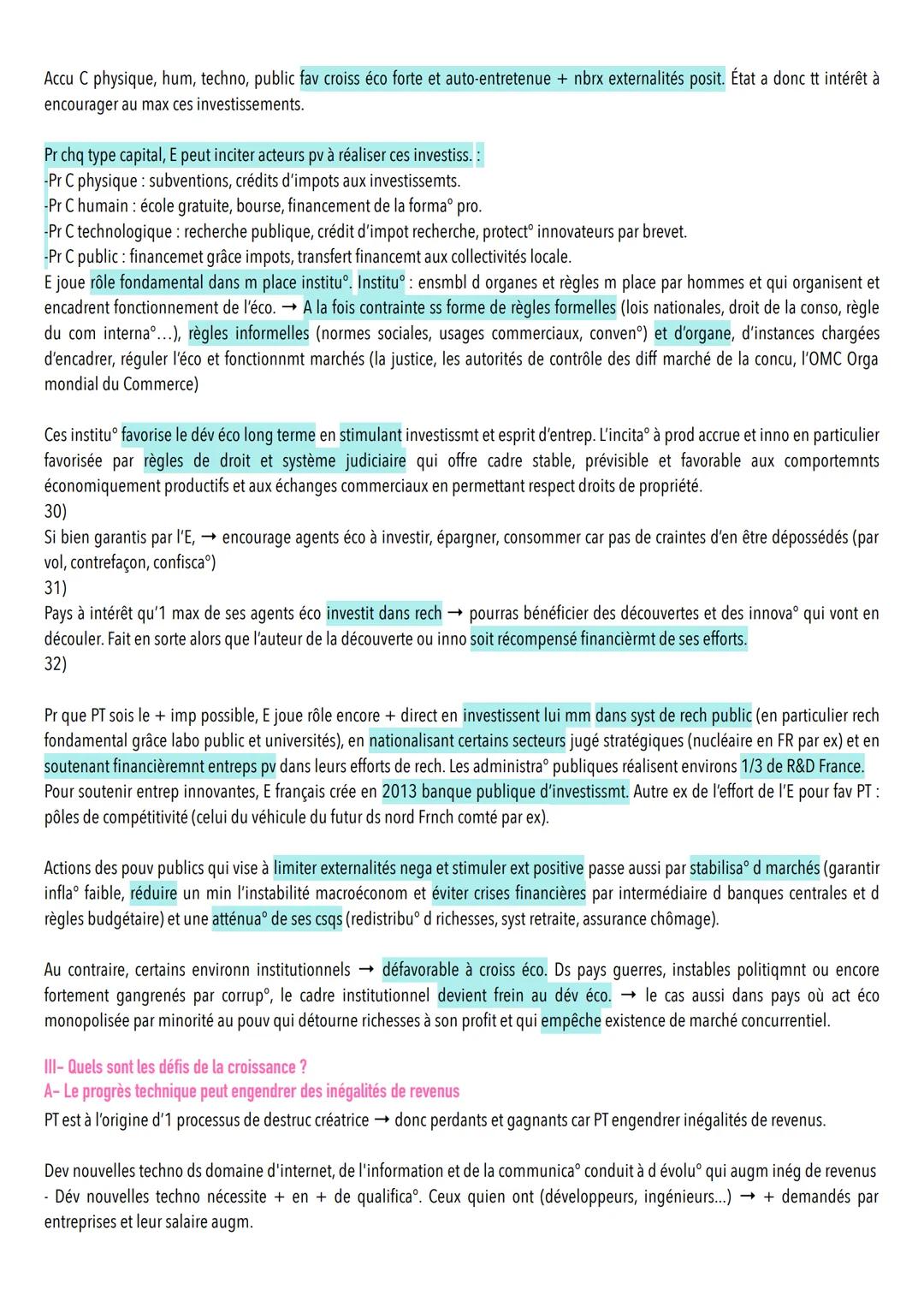 Accu C physique, hum, techno, public fav croiss éco forte et auto-entretenue + nbrx externalités posit. État a donc tt intérêt à encourager au max ces investissements.

Pr chq type capital, E peut inciter acteurs pv à réaliser ces investiss. :
-Pr C physique : subventions, crédits d'impots aux investissemts.
-Pr C humain : école gratuite, bourse, financement de la forma° pro.
-Pr C technologique : recherche publique, crédit d'impot recherche, protect° innovateurs par brevet.
-Pr C public : financemet grâce impots, transfert financemt aux collectivités locale.
E joue rôle fondamental dans m place institu°. Institu° : ensmbl d organes et règles m place par hommes et qui organisent et encadrent fonctionnement de l'éco. → A la fois contrainte ss forme de règles formelles (lois nationales, droit de la conso, règle du com interna°...), règles informelles (normes sociales, usages commerciaux, conven°) et d'organe, d'instances chargées d'encadrer, réguler l'éco et fonctionnmt marchés (la justice, les autorités de contrôle des diff marché de la concu, l'OMC Orga mondial du Commerce)

Ces institu° favorise le dév éco long terme en stimulant investissmt et esprit d'entrep. L'incita° à prod accrue et inno en particulier favorisée par règles de droit et système judiciaire qui offre cadre stable, prévisible et favorable aux comportemnts économiquement productifs et aux échanges commerciaux en permettant respect droits de propriété.
30)
Si bien garantis par l'E, → encourage agents éco à investir, épargner, consommer car pas de craintes d'en être dépossédés (par vol, contrefaçon, confisca°)
31)
Pays à intérêt qu'1 max de ses agents éco investit dans rech → pourras bénéficier des découvertes et des innova° qui vont en découler. Fait en sorte alors que l'auteur de la découverte ou inno soit récompensé financièrmt de ses efforts.
32)

Pr que PT sois le + imp possible, E joue rôle encore + direct en investissent lui mm dans syst de rech public (en particulier rech fondamental grâce labo public et universités), en nationalisant certains secteurs jugé stratégiques (nucléaire en FR par ex) et en soutenant financièremnt entreps pv dans leurs efforts de rech. Les administra° publiques réalisent environs 1/3 de R&D France.
Pour soutenir entrep innovantes, E français crée en 2013 banque publique d'investissmt. Autre ex de l'effort de l'E pour fav PT : pôles de compétitivité (celui du véhicule du futur ds nord Frnch comté par ex).

Actions des pouv publics qui vise à limiter externalités nega et stimuler ext positive passe aussi par stabilisa° d marchés (garantir infla° faible, réduire un min l'instabilité macroéconom et éviter crises financières par intermédiaire d banques centrales et d règles budgétaire) et une atténua° de ses csqs (redistribu° d richesses, syst retraite, assurance chômage).

Au contraire, certains environn institutionnels → défavorable à croiss éco. Ds pays guerres, instables politiqmnt ou encore fortement gangrenés par corrup°, le cadre institutionnel devient frein au dév éco. → le cas aussi dans pays où act éco monopolisée par minorité au pouv qui détourne richesses à son profit et qui empêche existence de marché concurrentiel.

III- Quels sont les défis de la croissance ?
A- Le progrès technique peut engendrer des inégalités de revenus
PT est à l'origine d'1 processus de destruc créatrice → donc perdants et gagnants car PT engendrer inégalités de revenus.

Dev nouvelles techno ds domaine d'internet, de l'information et de la communica° conduit à d évolu° qui augm inég de revenus
- Dév nouvelles techno nécessite + en + de qualifica°. Ceux quien ont (développeurs, ingénieurs...) → + demandés par entreprises et leur salaire augm.